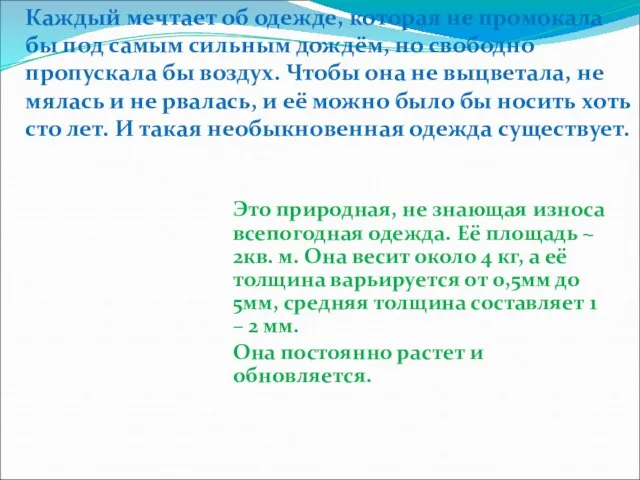 Каждый мечтает об одежде, которая не промокала бы под самым сильным дождём, но свободно пропускала бы воздух. Чтобы она не выцветала, не мялась и не рвалась, и её можно было бы носить хоть сто лет. И такая необыкновенная одежда существует.

Это природная, не знающая износа всепогодная одежда. Её площадь ~ 2кв. м. Она весит около 4 кг, а её толщина варьируется от 0,5мм до 5мм, средняя толщина составляет 1 – 2 мм.

Она постоянно растет и обновляется.